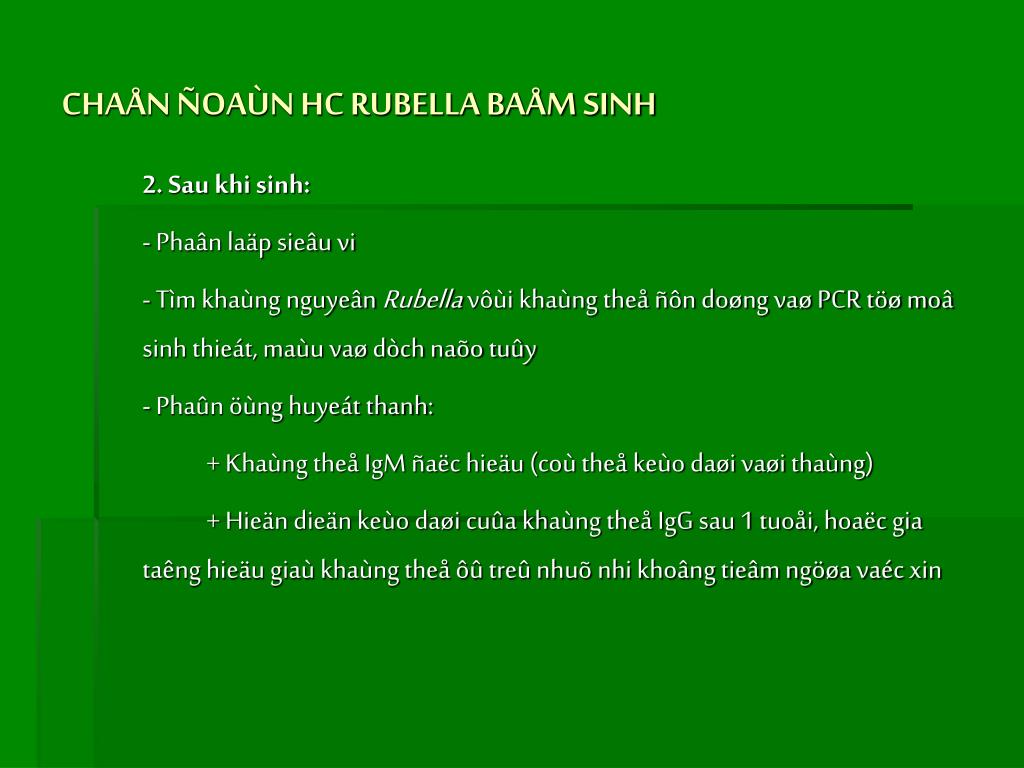 CHAÅN ÑOAÙN HC RUBELLA BAÅM SINH

2. Sau khi sinh:

- Phaân laäp sieâu vi

- Tìm khaùng nguyeân Rubella vôùi khaùng theå ñôn doøng vaø PCR töø moâ sinh thieát, maùu vaø dòch naõo tuûy

- Phaûn öùng huyeát thanh:

+ Khaùng theå IgM ñaëc hieäu (coù theå keùo daøi vaøi thaùng)

+ Hieän dieän keùo daøi cuûa khaùng theå IgG sau 1 tuoåi, hoaëc gia taêng hieäu giaù khaùng theå ôû treû nhuõ nhi khoâng tieâm ngöøa vaéc xin